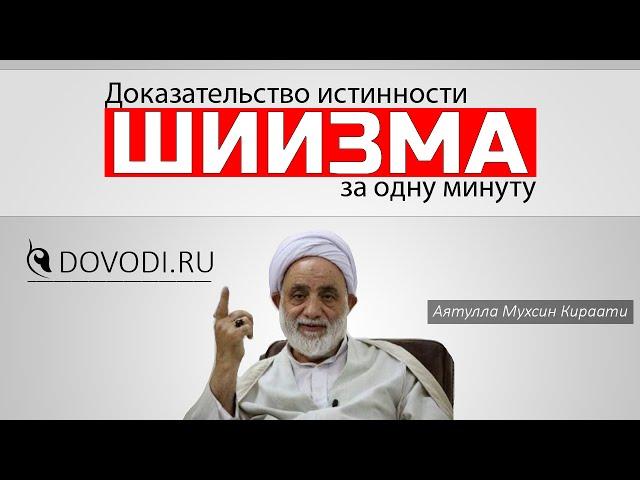 Доказательство истинности
ШИИЗМА
за одну минуту

DOVODI.RU

Аятулла Мухсин Кираати